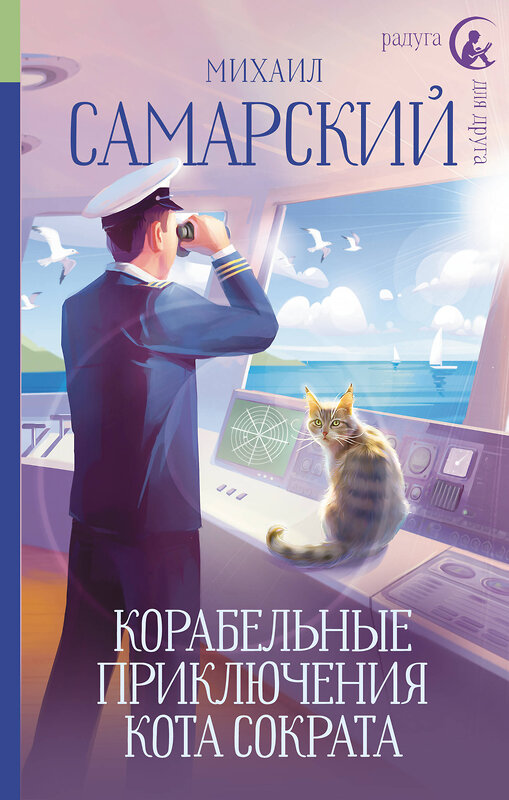 радуга
для друга

МИХАИЛ
САМАРСКИЙ

КОРАБЕЛЬНЫЕ
ПРИКЛЮЧЕНИЯ
КОТА СОКРАТА